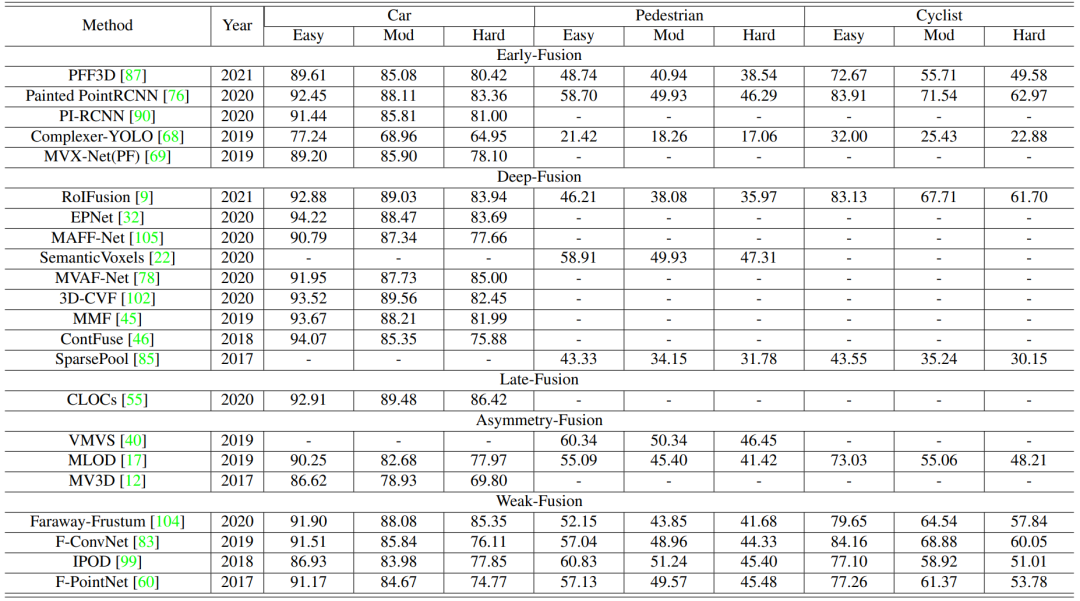 | Method | Year | Car |  |  | Pedestrian |  |  | Cyclist |  |  |
|---|---|---|---|---|---|---|---|---|---|---|
|  |  | Easy | Mod | Hard | Easy | Mod | Hard | Easy | Mod | Hard |
| Early-Fusion |  |  |  |  |  |  |  |  |  |  |
| PFF3D [87] | 2021 | 89.61 | 85.08 | 80.42 | 48.74 | 40.94 | 38.54 | 72.67 | 55.71 | 49.58 |
| Painted PointRCNN [76] | 2020 | 92.45 | 88.11 | 83.36 | 58.70 | 49.93 | 46.29 | 83.91 | 71.54 | 62.97 |
| PI-RCNN [90] | 2020 | 91.44 | 85.81 | 81.00 | - | - | - | - | - | - |
| Complexer-YOLO [68] | 2019 | 77.24 | 68.96 | 64.95 | 21.42 | 18.26 | 17.06 | 32.00 | 25.43 | 22.88 |
| MVX-Net(PF) [69] | 2019 | 89.20 | 85.90 | 78.10 | - | - | - | - | - | - |
| Deep-Fusion |  |  |  |  |  |  |  |  |  |  |
| RoIFusion [9] | 2021 | 92.88 | 89.03 | 83.94 | 46.21 | 38.08 | 35.97 | 83.13 | 67.71 | 61.70 |
| EPNet [32] | 2020 | 94.22 | 88.47 | 83.69 | - | - | - | - | - | - |
| MAFF-Net [105] | 2020 | 90.79 | 87.34 | 77.66 | - | - | - | - | - | - |
| SemanticVoxels [22] | 2020 | - | - | - | 58.91 | 49.93 | 47.31 | - | - | - |
| MVAF-Net [78] | 2020 | 91.95 | 87.73 | 85.00 | - | - | - | - | - | - |
| 3D-CVF [102] | 2020 | 93.52 | 89.56 | 82.45 | - | - | - | - | - | - |
| MMF [45] | 2019 | 93.67 | 88.21 | 81.99 | - | - | - | - | - | - |
| ContFuse [46] | 2018 | 94.07 | 85.35 | 75.88 | - | - | - | - | - | - |
| SparsePool [85] | 2017 | - | - | - | 43.33 | 34.15 | 31.78 | 43.55 | 35.24 | 30.15 |
| Late-Fusion |  |  |  |  |  |  |  |  |  |  |
| CLOCs [55] | 2020 | 92.91 | 89.48 | 86.42 | - | - | - | - | - | - |
| Asymmetry-Fusion |  |  |  |  |  |  |  |  |  |  |
| VMVS [40] | 2019 | - | - | - | 60.34 | 50.34 | 46.45 | - | - | - |
| MLOD [17] | 2019 | 90.25 | 82.68 | 77.97 | 55.09 | 45.40 | 41.42 | 73.03 | 55.06 | 48.21 |
| MV3D [12] | 2017 | 86.62 | 78.93 | 69.80 | - | - | - | - | - | - |
| Weak-Fusion |  |  |  |  |  |  |  |  |  |  |
| Faraway-Frustum [104] | 2020 | 91.90 | 88.08 | 85.35 | 52.15 | 43.85 | 41.68 | 79.65 | 64.54 | 57.84 |
| F-ConvNet [83] | 2019 | 91.51 | 85.84 | 76.11 | 57.04 | 48.96 | 44.33 | 84.16 | 68.88 | 60.05 |
| IPOD [99] | 2018 | 86.93 | 83.98 | 77.85 | 60.83 | 51.24 | 45.40 | 77.10 | 58.92 | 51.01 |
| F-PointNet [60] | 2017 | 91.17 | 84.67 | 74.77 | 57.13 | 49.57 | 45.48 | 77.26 | 61.37 | 53.78 |